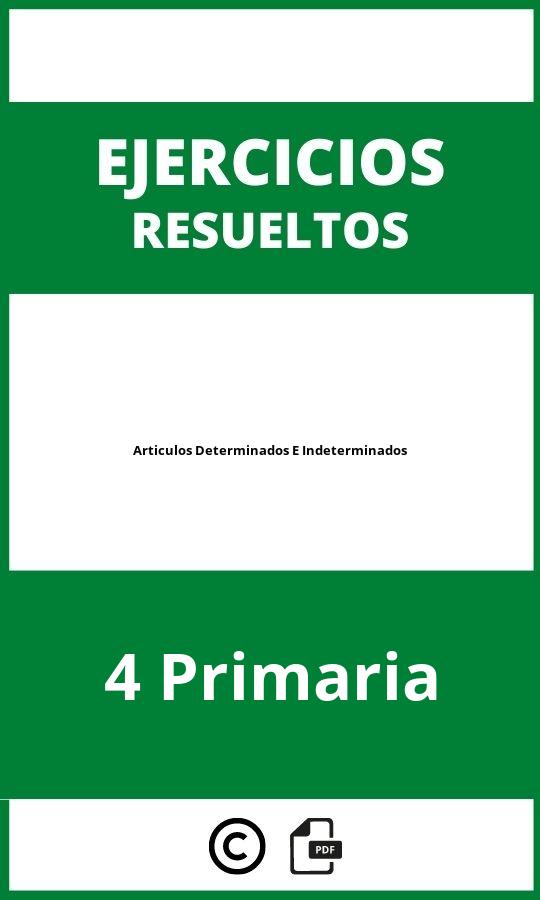 EJERCICIOS
RESUELTOS

Articulos Determinados E Indeterminados

4 Primaria

©

PDF